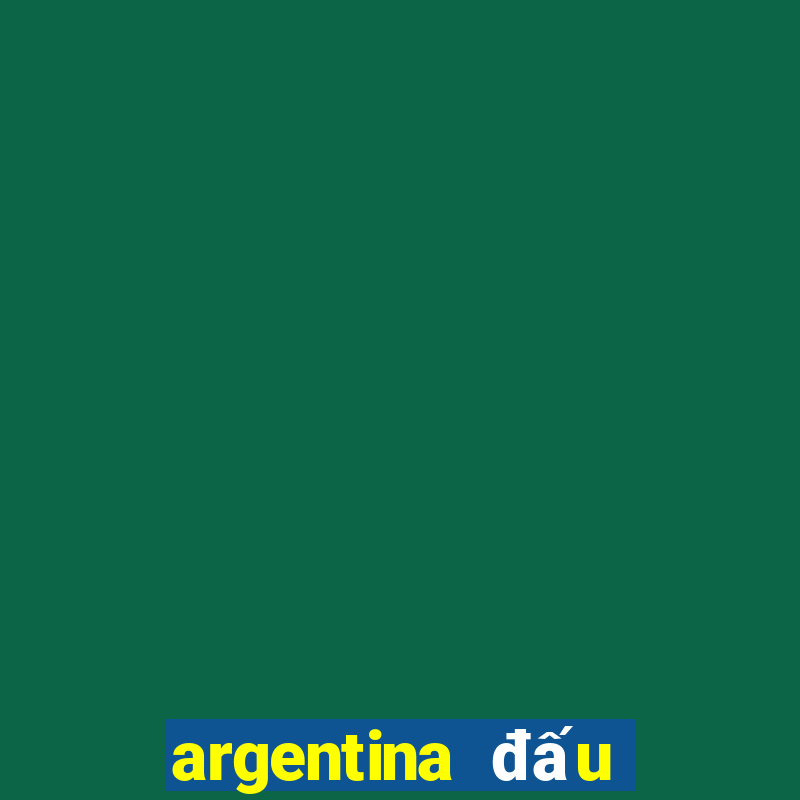 argentina đấu